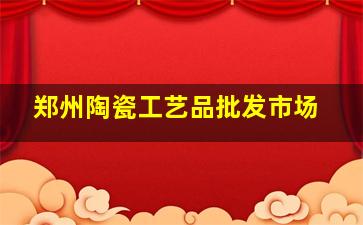 郑州陶瓷工艺品批发市场